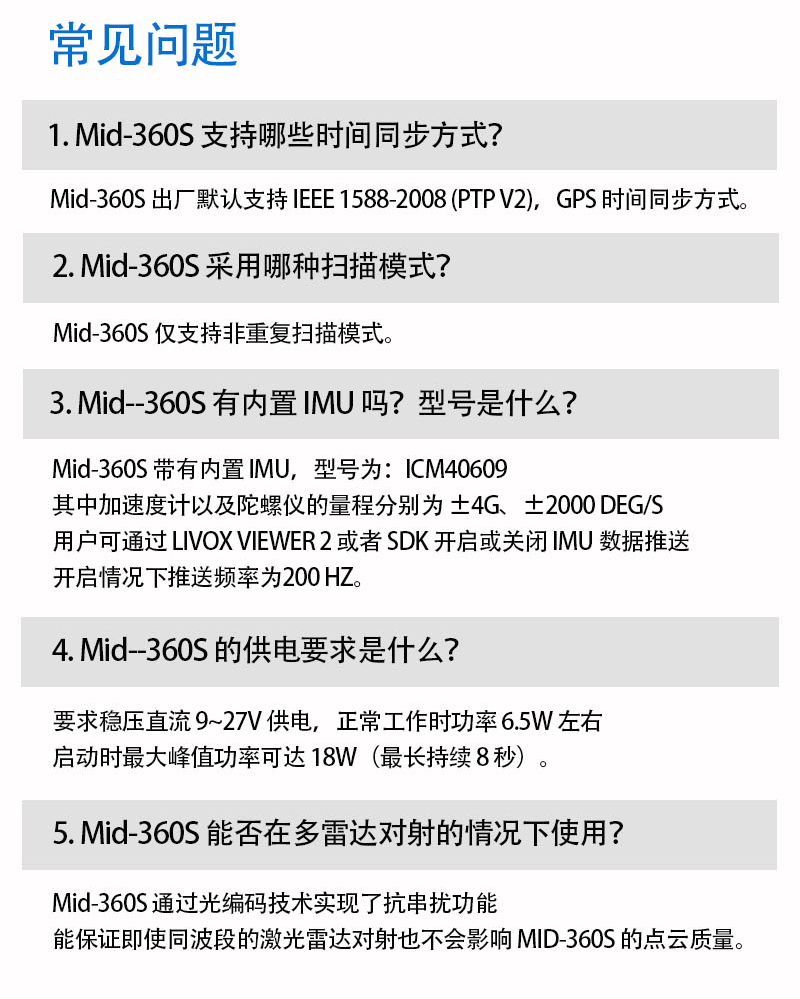 常见问题

1. Mid-360S支持哪些时间同步方式?

Mid-360S出厂默认支持IEEE 1588-2008 (PTP V2)，GPS时间同步方式。

2. Mid-360S采用哪种扫描模式?

Mid-360S仅支持非重复扫描模式。

3. Mid--360S有内置IMU吗？型号是什么?

Mid-360S带有内置IMU，型号为：ICM40609
其中加速度计以及陀螺仪的量程分别为±4G、±2000 DEG/S
用户可通过LIVOX VIEWER 2或者SDK开启或关闭IMU数据推送
开启情况下推送频率为200 HZ。

4. Mid--360S的供电要求是什么?

要求稳压直流9~27V供电，正常工作时功率6.5W左右
启动时最大峰值功率可达18W（最长持续8秒）。

5. Mid-360S能否在多雷达对射的情况下使用?

Mid-360S通过光编码技术实现了抗串扰功能
能保证即使同波段的激光雷达对射也不会影响MID-360S的点云质量。